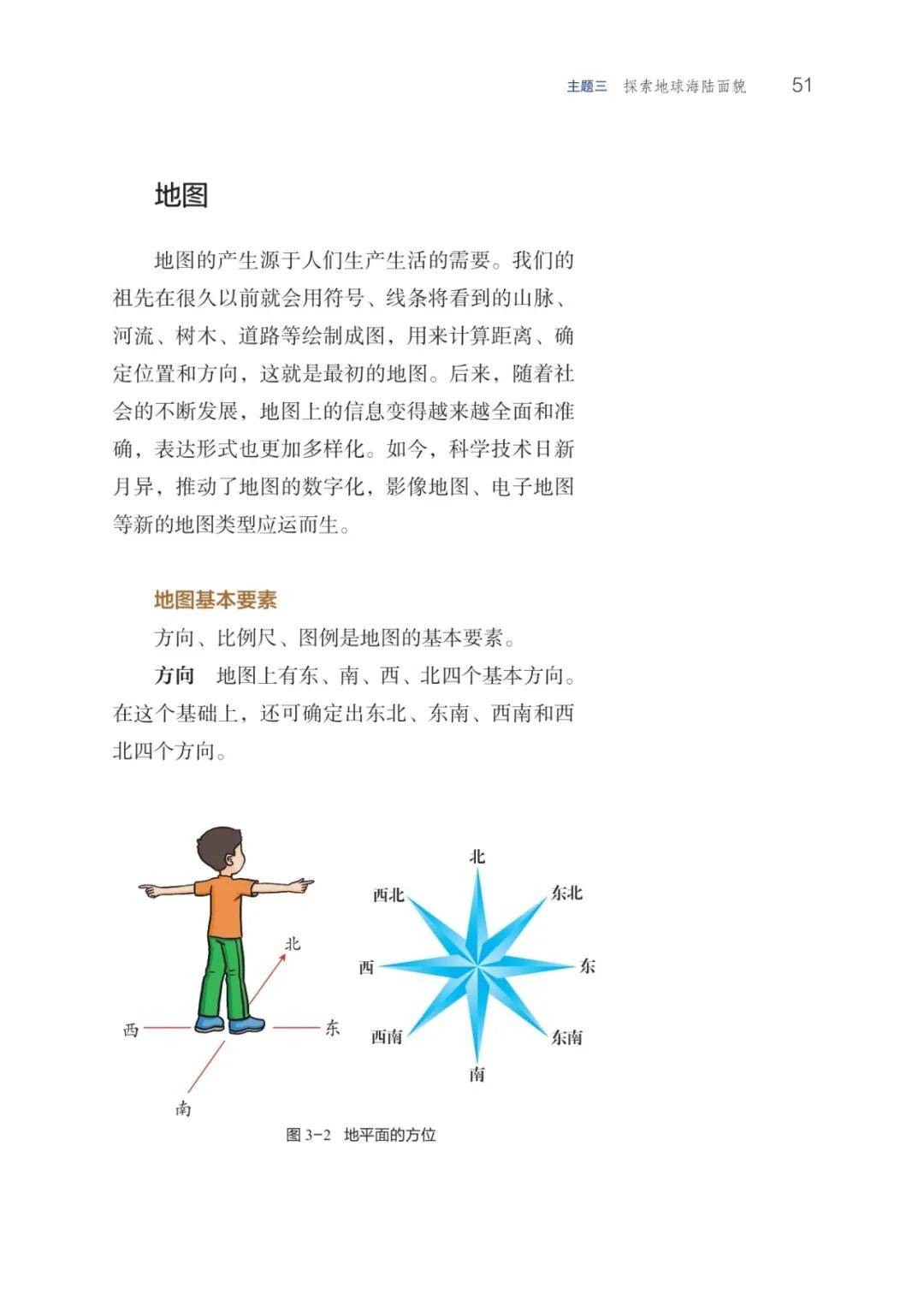 主题三　探索地球海陆面貌　51

地图

地图的产生源于人们生产生活的需要。我们的祖先在很久以前就会用符号、线条将看到的山脉、河流、树木、道路等绘制成图，用来计算距离、确定位置和方向，这就是最初的地图。后来，随着社会的不断发展，地图上的信息变得越来越全面和准确，表达形式也更加多样化。如今，科学技术日新月异，推动了地图的数字化，影像地图、电子地图等新的地图类型应运而生。

地图基本要素

方向、比例尺、图例是地图的基本要素。

方向　地图上有东、南、西、北四个基本方向。在这个基础上，还可确定出东北、东南、西南和西北四个方向。

北
西　东
南

北
西北　东北
西　东
西南　东南
南

图 3-2　地平面的方位